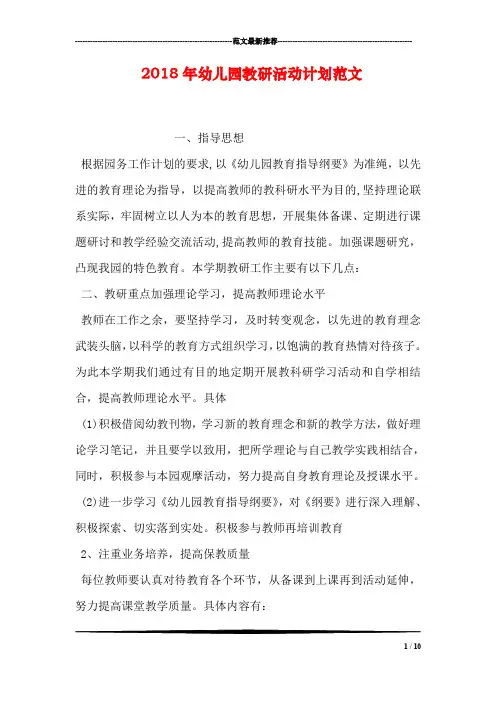 范文最新推荐

2018年幼儿园教研活动计划范文

一、指导思想

根据园务工作计划的要求，以《幼儿园教育指导纲要》为准绳，以先进的教育理论为指导，以提高教师的教科研水平为目的，坚持理论联系实际，牢固树立以人为本的教育思想，开展集体备课、定期进行课题研讨和教学经验交流活动，提高教师的教育技能。加强课题研究，凸现我园的特色教育。本学期教研工作主要有以下几点：

二、教研重点加强理论学习，提高教师理论水平

教师在工作之余，要坚持学习，及时转变观念，以先进的教育理念武装头脑，以科学的教育方式组织学习，以饱满的教育热情对待孩子。为此本学期我们通过有目的地定期开展教科研学习活动和自学相结合，提高教师理论水平。具体

(1)积极借阅幼教刊物，学习新的教育理念和新的教学方法，做好理论学习笔记，并且要学以致用，把所学理论与自己教学实践相结合，同时，积极参与本园观摩活动，努力提高自身教育理论及授课水平。

(2)进一步学习《幼儿园教育指导纲要》，对《纲要》进行深入理解、积极探索、切实落到实处。积极参与教师再培训教育

2、注重业务培养，提高保教质量

每位教师要认真对待教育各个环节，从备课到上课再到活动延伸，努力提高课堂教学质量。具体内容有：

1 / 10